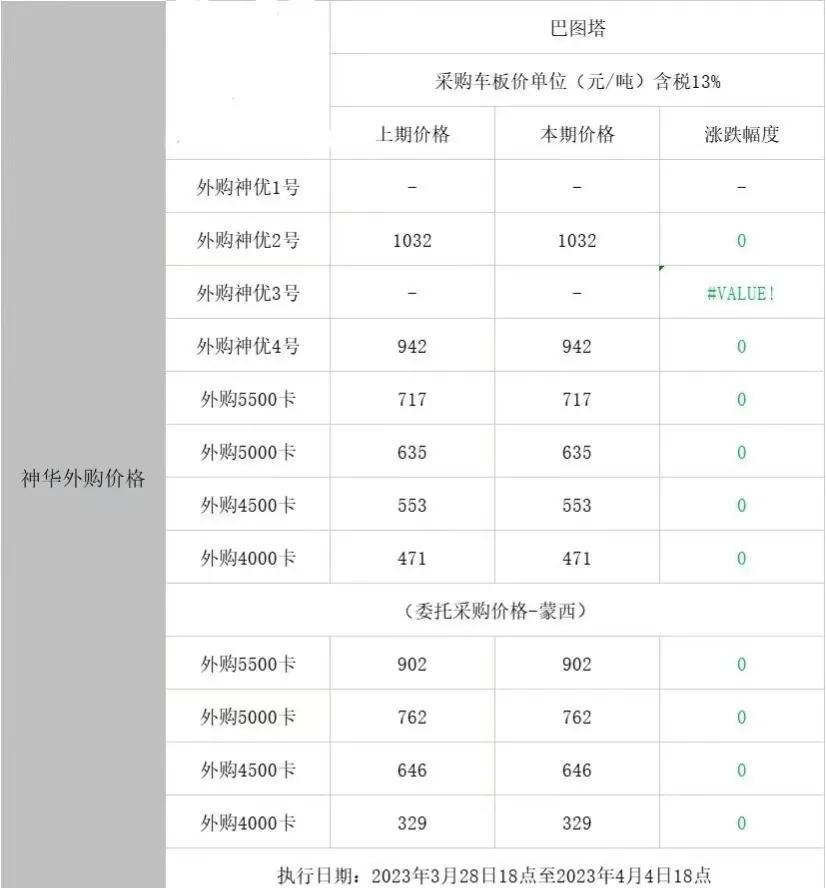 | 神华外购价格 | | 巴图塔 | | |
|---|---|---|---|---|
| | | 采购车板价单位（元/吨）含税13% | | |
| | | 上期价格 | 本期价格 | 涨跌幅度 |
| | 外购神优1号 | - | - | - |
| | 外购神优2号 | 1032 | 1032 | 0 |
| | 外购神优3号 | - | - | #VALUE! |
| | 外购神优4号 | 942 | 942 | 0 |
| | 外购5500卡 | 717 | 717 | 0 |
| | 外购5000卡 | 635 | 635 | 0 |
| | 外购4500卡 | 553 | 553 | 0 |
| | 外购4000卡 | 471 | 471 | 0 |
| | （委托采购价格-蒙西） | | | |
| | 外购5500卡 | 902 | 902 | 0 |
| | 外购5000卡 | 762 | 762 | 0 |
| | 外购4500卡 | 646 | 646 | 0 |
| | 外购4000卡 | 329 | 329 | 0 |
| | 执行日期：2023年3月28日18点至2023年4月4日18点 | | | |